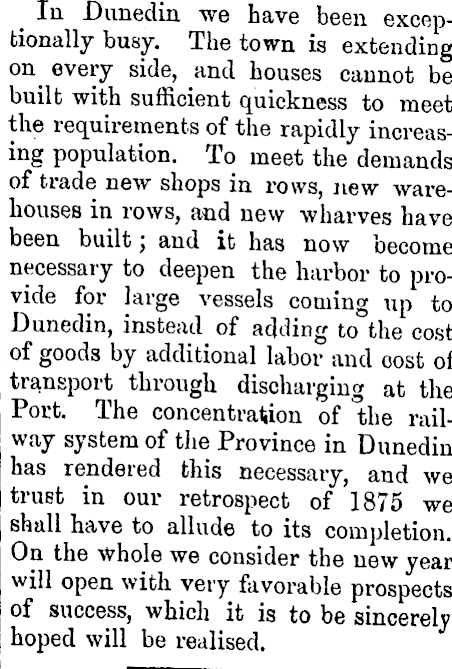 In Dunedin we have been exceptionally busy. The town is extending on every side, and houses cannot be built with sufficient quickness to meet the requirements of the rapidly increasing population. To meet the demands of trade new shops in rows, new warehouses in rows, and new wharves have been built; and it has now become necessary to deepen the harbor to provide for large vessels coming up to Dunedin, instead of adding to the cost of goods by additional labor and cost of transport through discharging at the Port. The concentration of the railway system of the Province in Dunedin has rendered this necessary, and we trust in our retrospect of 1875 we shall have to allude to its completion. On the whole we consider the new year will open with very favorable prospects of success, which it is to be sincerely hoped will be realised.